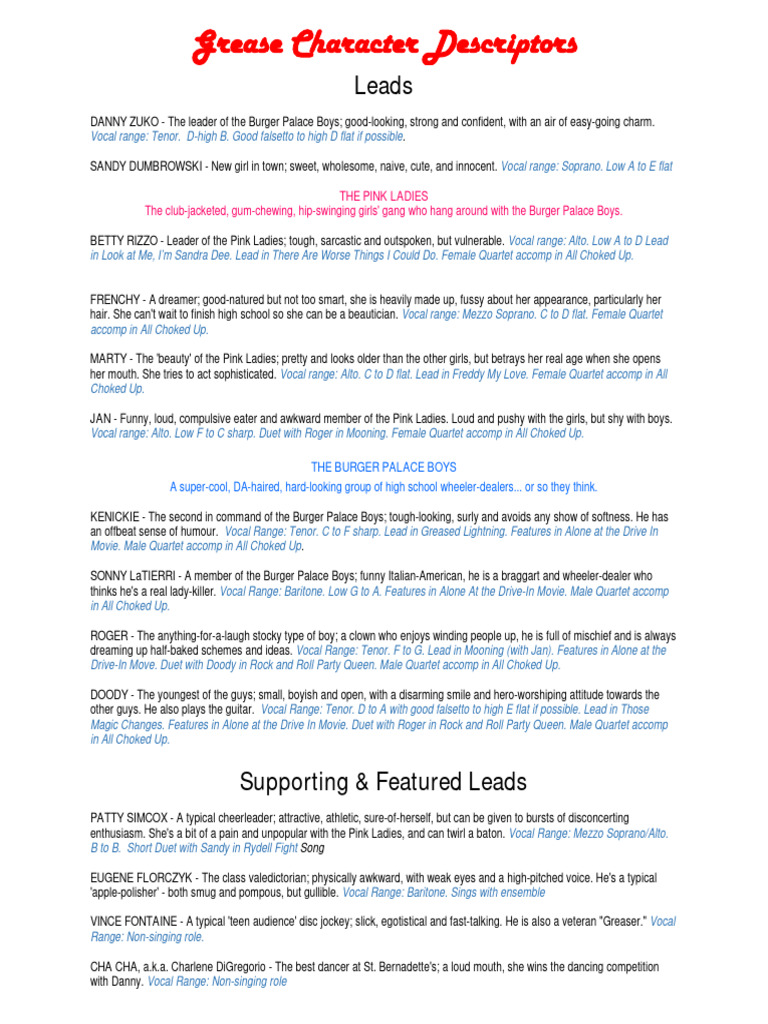 Grease Character Descriptors

Leads

DANNY ZUKO - The leader of the Burger Palace Boys; good-looking, strong and confident, with an air of easy-going charm. Vocal range: Tenor. D-high B. Good falsetto to high D flat if possible.

SANDY DUMBROWSKI - New girl in town; sweet, wholesome, naive, cute, and innocent. Vocal range: Soprano. Low A to E flat

THE PINK LADIES
The club-jacketed, gum-chewing, hip-swinging girls' gang who hang around with the Burger Palace Boys.

BETTY RIZZO - Leader of the Pink Ladies; tough, sarcastic and outspoken, but vulnerable. Vocal range: Alto. Low A to D Lead in Look at Me, I'm Sandra Dee. Lead in There Are Worse Things I Could Do. Female Quartet accomp in All Choked Up.

FRENCHY - A dreamer; good-natured but not too smart, she is heavily made up, fussy about her appearance, particularly her hair. She can't wait to finish high school so she can be a beautician. Vocal range: Mezzo Soprano. C to D flat. Female Quartet accomp in All Choked Up.

MARTY - The 'beauty' of the Pink Ladies; pretty and looks older than the other girls, but betrays her real age when she opens her mouth. She tries to act sophisticated. Vocal range: Alto. C to D flat. Lead in Freddy My Love. Female Quartet accomp in All Choked Up.

JAN - Funny, loud, compulsive eater and awkward member of the Pink Ladies. Loud and pushy with the girls, but shy with boys. Vocal range: Alto. Low F to C sharp. Duet with Roger in Mooning. Female Quartet accomp in All Choked Up.

THE BURGER PALACE BOYS
A super-cool, DA-haired, hard-looking group of high school wheeler-dealers... or so they think.

KENICKIE - The second in command of the Burger Palace Boys; tough-looking, surly and avoids any show of softness. He has an offbeat sense of humour. Vocal Range: Tenor. C to F sharp. Lead in Greased Lightning. Features in Alone at the Drive In Movie. Male Quartet accomp in All Choked Up.

SONNY LaTIERRI - A member of the Burger Palace Boys; funny Italian-American, he is a braggart and wheeler-dealer who thinks he's a real lady-killer. Vocal Range: Baritone. Low G to A. Features in Alone At the Drive-In Movie. Male Quartet accomp in All Choked Up.

ROGER - The anything-for-a-laugh stocky type of boy; a clown who enjoys winding people up, he is full of mischief and is always dreaming up half-baked schemes and ideas. Vocal Range: Tenor. F to G. Lead in Mooning (with Jan). Features in Alone at the Drive-In Move. Duet with Doody in Rock and Roll Party Queen. Male Quartet accomp in All Choked Up.

DOODY - The youngest of the guys; small, boyish and open, with a disarming smile and hero-worshiping attitude towards the other guys. He also plays the guitar. Vocal Range: Tenor. D to A with good falsetto to high E flat if possible. Lead in Those Magic Changes. Features in Alone at the Drive In Movie. Duet with Roger in Rock and Roll Party Queen. Male Quartet accomp in All Choked Up.

Supporting & Featured Leads

PATTY SIMCOX - A typical cheerleader; attractive, athletic, sure-of-herself, but can be given to bursts of disconcerting enthusiasm. She's a bit of a pain and unpopular with the Pink Ladies, and can twirl a baton. Vocal Range: Mezzo Soprano/Alto. B to B. Short Duet with Sandy in Rydell Fight Song

EUGENE FLORCZYK - The class valedictorian; physically awkward, with weak eyes and a high-pitched voice. He's a typical 'apple-polisher' - both smug and pompous, but gullible. Vocal Range: Baritone. Sings with ensemble

VINCE FONTAINE - A typical 'teen audience' disc jockey; slick, egotistical and fast-talking. He is also a veteran "Greaser." Vocal Range: Non-singing role.

CHA CHA, a.k.a. Charlene DiGregorio - The best dancer at St. Bernadette's; a loud mouth, she wins the dancing competition with Danny. Vocal Range: Non-singing role